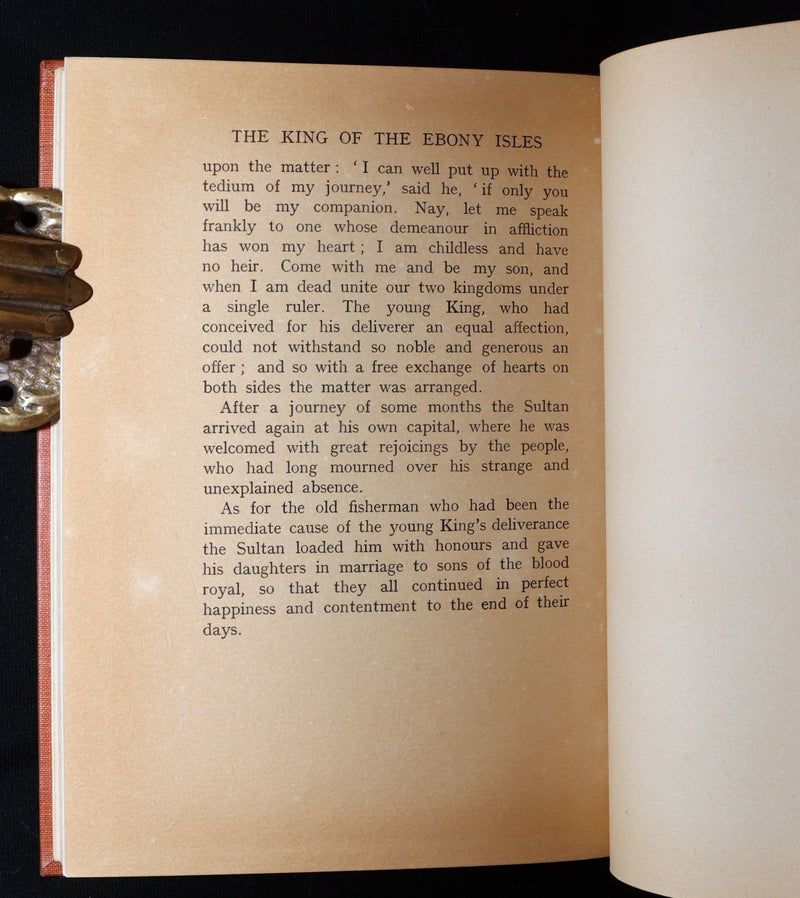 THE KING OF THE EBONY ISLES

upon the matter: 'I can well put up with the tedium of my journey,' said he, 'if only you will be my companion. Nay, let me speak frankly to one whose demeanour in affliction has won my heart; I am childless and have no heir. Come with me and be my son, and when I am dead unite our two kingdoms under a single ruler. The young King, who had conceived for his deliverer an equal affection, could not withstand so noble and generous an offer; and so with a free exchange of hearts on both sides the matter was arranged.

After a journey of some months the Sultan arrived again at his own capital, where he was welcomed with great rejoicings by the people, who had long mourned over his strange and unexplained absence.

As for the old fisherman who had been the immediate cause of the young King's deliverance the Sultan loaded him with honours and gave his daughters in marriage to sons of the blood royal, so that they all continued in perfect happiness and contentment to the end of their days.